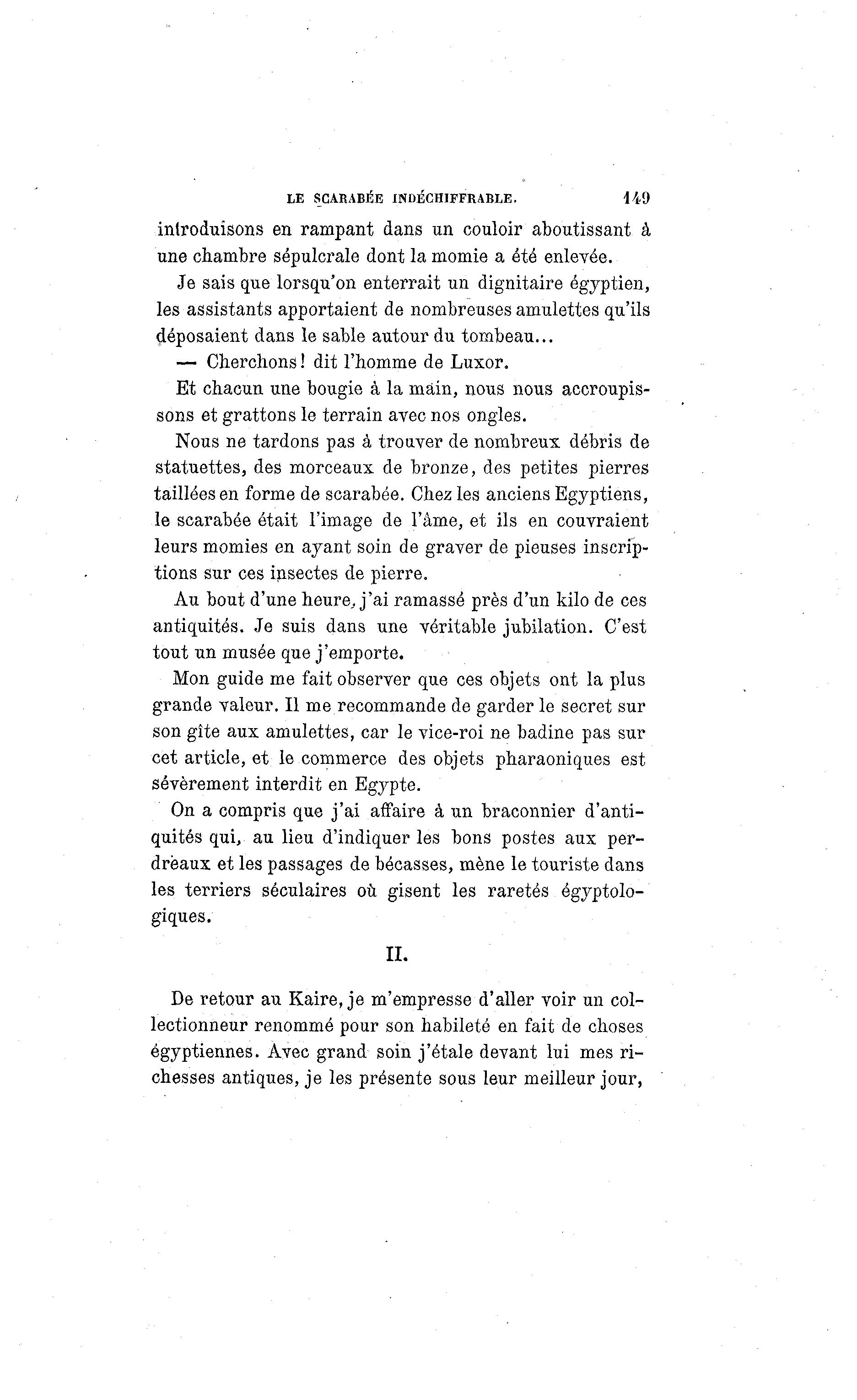 LE SCARABÉE INDÉCHIFFRABLE. 149

introduisons en rampant dans un couloir aboutissant à une chambre sépulcrale dont la momie a été enlevée.

Je sais que lorsqu'on enterrait un dignitaire égyptien, les assistants apportaient de nombreuses amulettes qu'ils déposaient dans le sable autour du tombeau...

— Cherchons! dit l'homme de Luxor.

Et chacun une bougie à la main, nous nous accroupissons et grattons le terrain avec nos ongles.

Nous ne tardons pas à trouver de nombreux débris de statuettes, des morceaux de bronze, des petites pierres taillées en forme de scarabée. Chez les anciens Egyptiens, le scarabée était l'image de l'âme, et ils en couvraient leurs momies en ayant soin de graver de pieuses inscriptions sur ces insectes de pierre.

Au bout d'une heure, j'ai ramassé près d'un kilo de ces antiquités. Je suis dans une véritable jubilation. C'est tout un musée que j'emporte.

Mon guide me fait observer que ces objets ont la plus grande valeur. Il me recommande de garder le secret sur son gîte aux amulettes, car le vice-roi ne badine pas sur cet article, et le commerce des objets pharaoniques est sévèrement interdit en Egypte.

On a compris que j'ai affaire à un braconnier d'antiquités qui, au lieu d'indiquer les bons postes aux perdreaux et les passages de bécasses, mène le touriste dans les terriers séculaires où gisent les raretés égyptologiques.

II.

De retour au Kaire, je m'empresse d'aller voir un collectionneur renommé pour son habileté en fait de choses égyptiennes. Avec grand soin j'étale devant lui mes richesses antiques, je les présente sous leur meilleur jour,